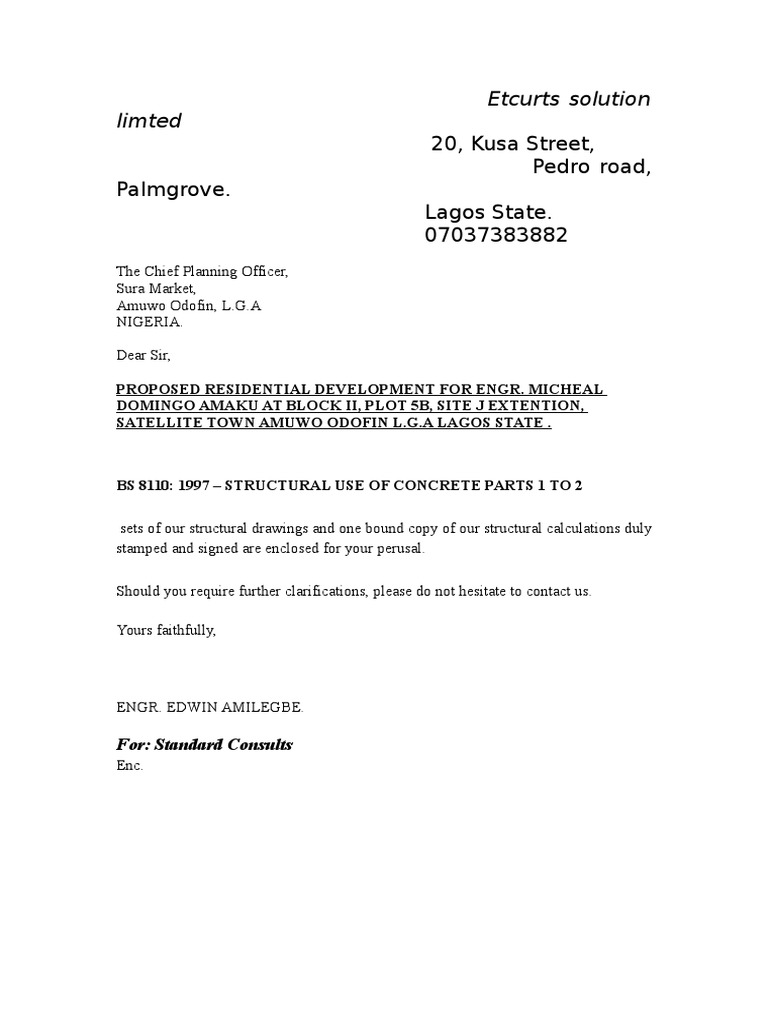 Etcurts solution limted
20, Kusa Street,
Pedro road, Palmgrove.
Lagos State.
07037383882

The Chief Planning Officer,
Sura Market,
Amuwo Odofin, L.G.A
NIGERIA.

Dear Sir,

PROPOSED RESIDENTIAL DEVELOPMENT FOR ENGR. MICHEAL DOMINGO AMAKU AT BLOCK II, PLOT 5B, SITE J EXTENTION, SATELLITE TOWN AMUWO ODOFIN L.G.A LAGOS STATE .

BS 8110: 1997 – STRUCTURAL USE OF CONCRETE PARTS 1 TO 2

sets of our structural drawings and one bound copy of our structural calculations duly stamped and signed are enclosed for your perusal.

Should you require further clarifications, please do not hesitate to contact us.

Yours faithfully,

ENGR. EDWIN AMILEGBE.

For: Standard Consults
Enc.